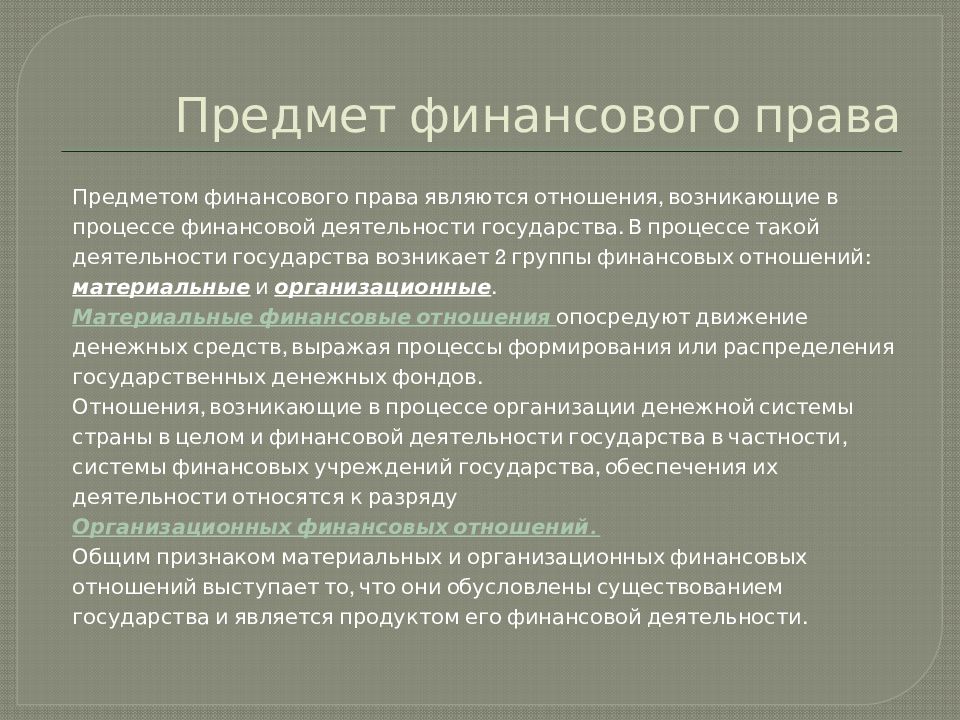 Предмет финансового права

Предметом финансового права являются отношения, возникающие в процессе финансовой деятельности государства. В процессе такой деятельности государства возникает 2 группы финансовых отношений: материальные и организационные.

Материальные финансовые отношения опосредуют движение денежных средств, выражая процессы формирования или распределения государственных денежных фондов.

Отношения, возникающие в процессе организации денежной системы страны в целом и финансовой деятельности государства в частности, системы финансовых учреждений государства, обеспечения их деятельности относятся к разряду

Организационных финансовых отношений.

Общим признаком материальных и организационных финансовых отношений выступает то, что они обусловлены существованием государства и является продуктом его финансовой деятельности.